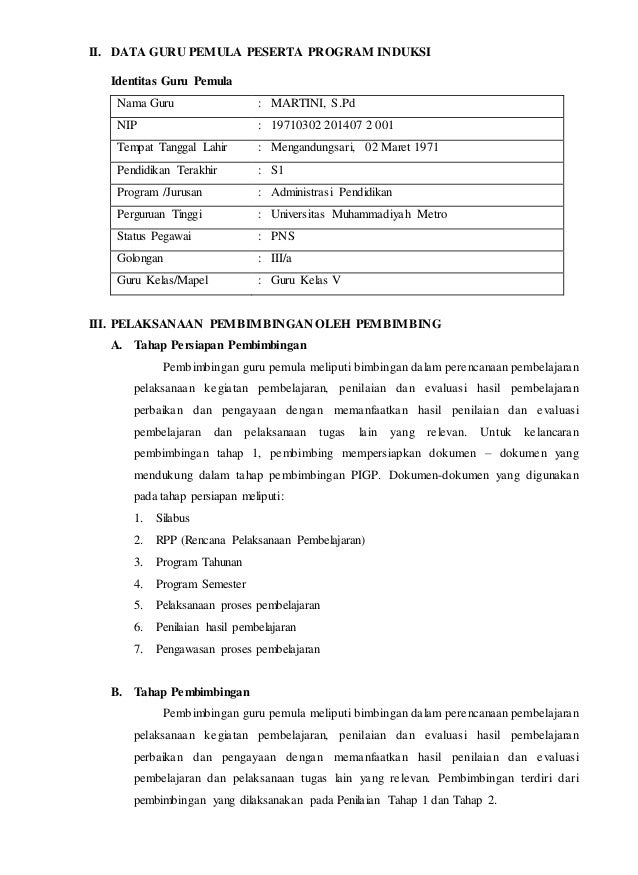 II. DATA GURU PEMULA PESERTA PROGRAM INDUKSI

Identitas Guru Pemula

| Nama Guru | : MARTINI, S.Pd |
|---|---|
| NIP | : 19710302 201407 2 001 |
| Tempat Tanggal Lahir | : Mengandungsari, 02 Maret 1971 |
| Pendidikan Terakhir | : S1 |
| Program /Jurusan | : Administrasi Pendidikan |
| Perguruan Tinggi | : Universitas Muhammadiyah Metro |
| Status Pegawai | : PNS |
| Golongan | : III/a |
| Guru Kelas/Mapel | : Guru Kelas V |

III. PELAKSANAAN PEMBIMBINGAN OLEH PEMBIMBING

A. Tahap Persiapan Pembimbingan

Pembimbingan guru pemula meliputi bimbingan dalam perencanaan pembelajaran pelaksanaan kegiatan pembelajaran, penilaian dan evaluasi hasil pembelajaran perbaikan dan pengayaan dengan memanfaatkan hasil penilaian dan evaluasi pembelajaran dan pelaksanaan tugas lain yang relevan. Untuk kelancaran pembimbingan tahap 1, pembimbing mempersiapkan dokumen – dokumen yang mendukung dalam tahap pembimbingan PIGP. Dokumen-dokumen yang digunakan pada tahap persiapan meliputi:

1. Silabus
2. RPP (Rencana Pelaksanaan Pembelajaran)
3. Program Tahunan
4. Program Semester
5. Pelaksanaan proses pembelajaran
6. Penilaian hasil pembelajaran
7. Pengawasan proses pembelajaran

B. Tahap Pembimbingan

Pembimbingan guru pemula meliputi bimbingan dalam perencanaan pembelajaran pelaksanaan kegiatan pembelajaran, penilaian dan evaluasi hasil pembelajaran perbaikan dan pengayaan dengan memanfaatkan hasil penilaian dan evaluasi pembelajaran dan pelaksanaan tugas lain yang relevan. Pembimbingan terdiri dari pembimbingan yang dilaksanakan pada Penilaian Tahap 1 dan Tahap 2.